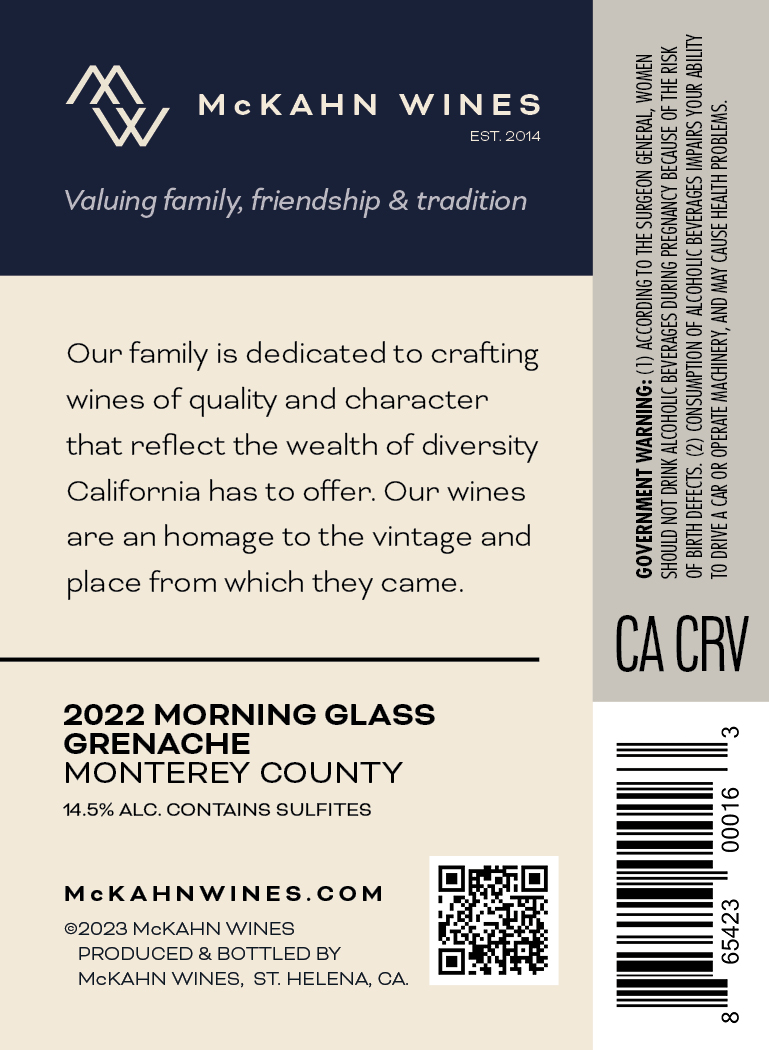 McKAHN WINES
EST. 2014

Valuing family, friendship & tradition

Our family is dedicated to crafting wines of quality and character that reflect the wealth of diversity California has to offer. Our wines are an homage to the vintage and place from which they came.

2022 MORNING GLASS GRENACHE
MONTEREY COUNTY
14.5% ALC. CONTAINS SULFITES

McKAHNWINES.COM
©2023 McKAHN WINES
PRODUCED & BOTTLED BY
McKAHN WINES, ST. HELENA, CA.

GOVERNMENT WARNING: (1) ACCORDING TO THE SURGEON GENERAL, WOMEN SHOULD NOT DRINK ALCOHOLIC BEVERAGES DURING PREGNANCY BECAUSE OF THE RISK OF BIRTH DEFECTS. (2) CONSUMPTION OF ALCOHOLIC BEVERAGES IMPAIRS YOUR ABILITY TO DRIVE A CAR OR OPERATE MACHINERY, AND MAY CAUSE HEALTH PROBLEMS.

CA CRV

8 65423 00016 3